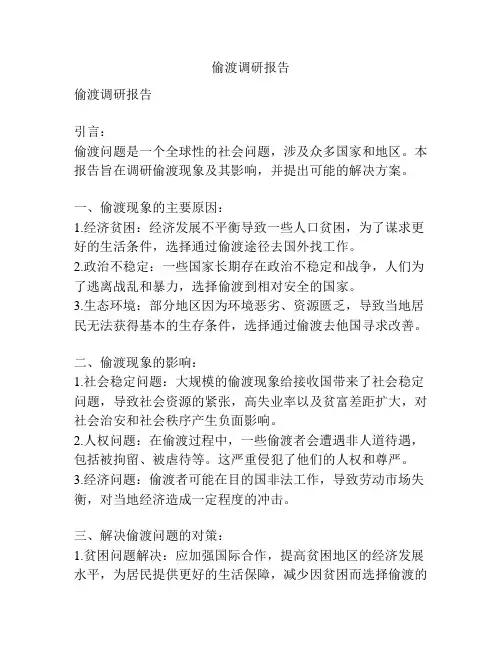 偷渡调研报告

偷渡调研报告

引言：
偷渡问题是一个全球性的社会问题，涉及众多国家和地区。本报告旨在调研偷渡现象及其影响，并提出可能的解决方案。

一、偷渡现象的主要原因：
1.经济贫困：经济发展不平衡导致一些人口贫困，为了谋求更好的生活条件，选择通过偷渡途径去国外找工作。
2.政治不稳定：一些国家长期存在政治不稳定和战争，人们为了逃离战乱和暴力，选择偷渡到相对安全的国家。
3.生态环境：部分地区因为环境恶劣、资源匮乏，导致当地居民无法获得基本的生存条件，选择通过偷渡去他国寻求改善。

二、偷渡现象的影响：
1.社会稳定问题：大规模的偷渡现象给接收国带来了社会稳定问题，导致社会资源的紧张，高失业率以及贫富差距扩大，对社会治安和社会秩序产生负面影响。
2.人权问题：在偷渡过程中，一些偷渡者会遭遇非人道待遇，包括被拘留、被虐待等。这严重侵犯了他们的人权和尊严。
3.经济问题：偷渡者可能在目的国非法工作，导致劳动市场失衡，对当地经济造成一定程度的冲击。

三、解决偷渡问题的对策：
1.贫困问题解决：应加强国际合作，提高贫困地区的经济发展水平，为居民提供更好的生活保障，减少因贫困而选择偷渡的